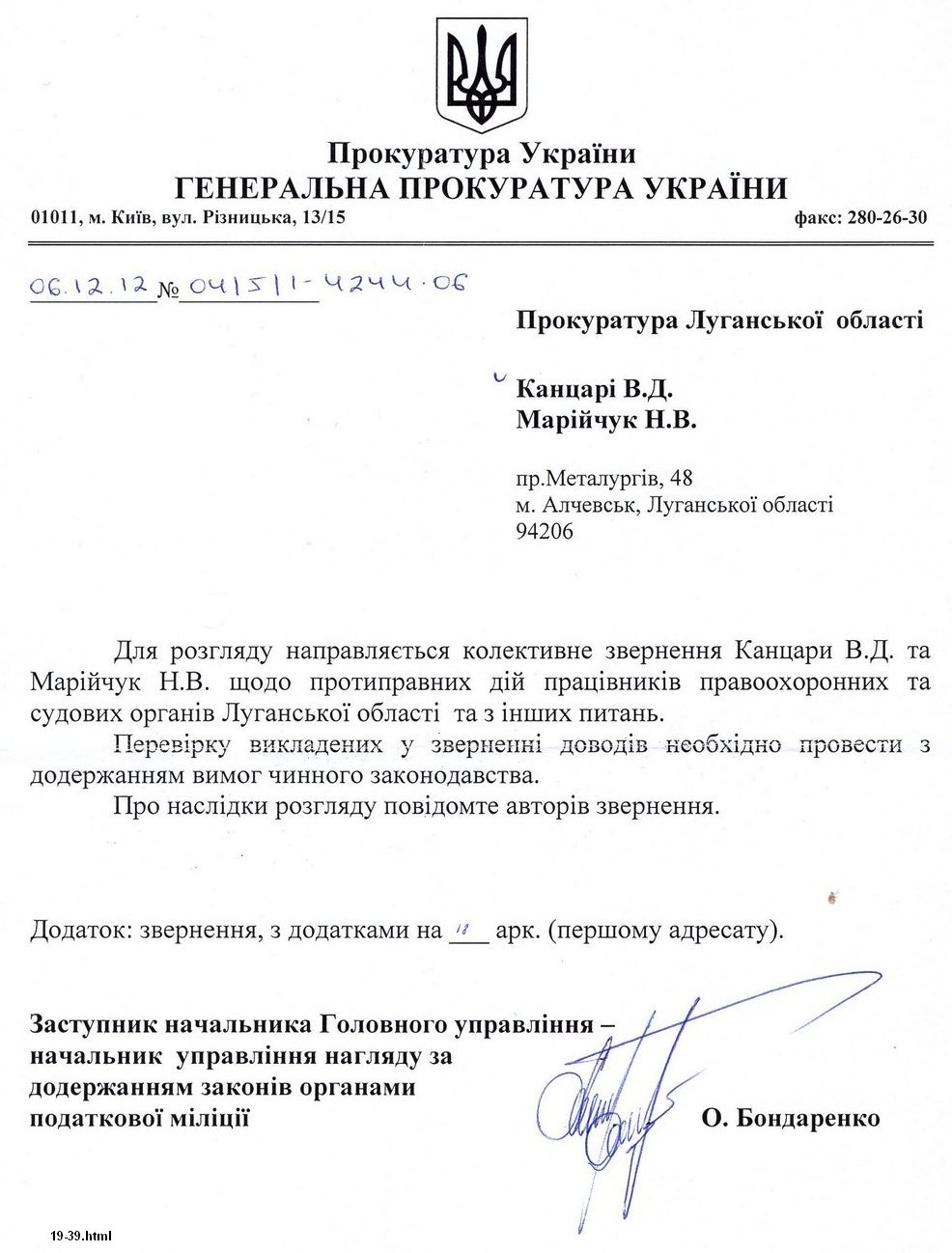 Прокуратура України
ГЕНЕРАЛЬНА ПРОКУРАТУРА УКРАЇНИ
01011, м. Київ, вул. Різницька, 13/15 факс: 280-26-30

06.12.12 № 04/5/1-4244-06

Прокуратура Луганської області

Канцарі В.Д.
Марійчук Н.В.

пр.Металургів, 48
м. Алчевськ, Луганської області
94206

Для розгляду направляється колективне звернення Канцари В.Д. та Марійчук Н.В. щодо протиправних дій працівників правоохоронних та судових органів Луганської області та з інших питань.

Перевірку викладених у зверненні доводів необхідно провести з додержанням вимог чинного законодавства.

Про наслідки розгляду повідомте авторів звернення.

Додаток: звернення, з додатками на 18 арк. (першому адресату).

Заступник начальника Головного управління – начальник управління нагляду за додержанням законів органами податкової міліції О. Бондаренко

19-39.html